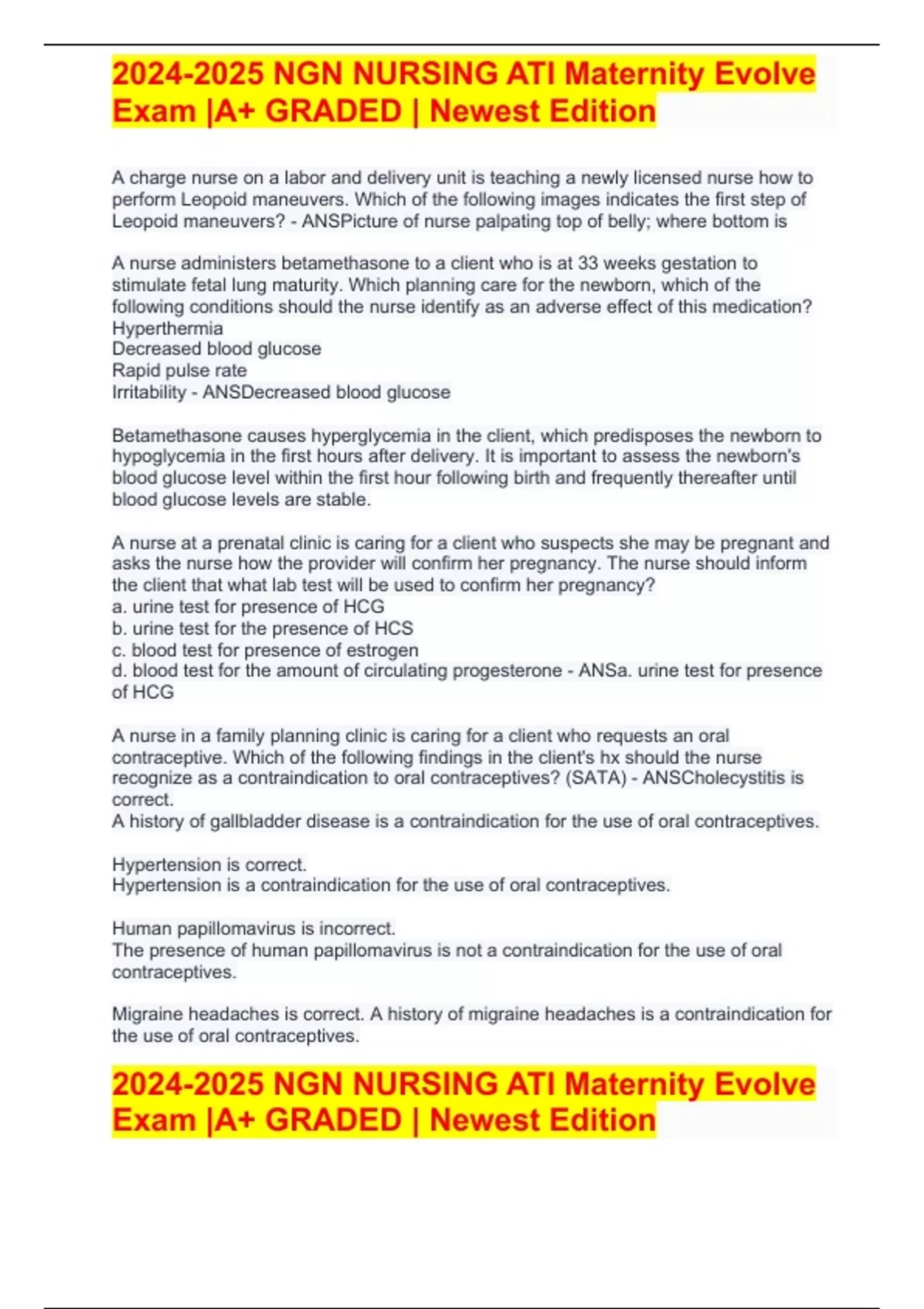 2024-2025 NGN NURSING ATI Maternity Evolve Exam |A+ GRADED | Newest Edition

A charge nurse on a labor and delivery unit is teaching a newly licensed nurse how to perform Leopoid maneuvers. Which of the following images indicates the first step of Leopoid maneuvers? - ANSPicture of nurse palpating top of belly; where bottom is

A nurse administers betamethasone to a client who is at 33 weeks gestation to stimulate fetal lung maturity. Which planning care for the newborn, which of the following conditions should the nurse identify as an adverse effect of this medication?
Hyperthermia
Decreased blood glucose
Rapid pulse rate
Irritability - ANSDecreased blood glucose

Betamethasone causes hyperglycemia in the client, which predisposes the newborn to hypoglycemia in the first hours after delivery. It is important to assess the newborn's blood glucose level within the first hour following birth and frequently thereafter until blood glucose levels are stable.

A nurse at a prenatal clinic is caring for a client who suspects she may be pregnant and asks the nurse how the provider will confirm her pregnancy. The nurse should inform the client that what lab test will be used to confirm her pregnancy?
a. urine test for presence of HCG
b. urine test for the presence of HCS
c. blood test for presence of estrogen
d. blood test for the amount of circulating progesterone - ANSa. urine test for presence of HCG

A nurse in a family planning clinic is caring for a client who requests an oral contraceptive. Which of the following findings in the client's hx should the nurse recognize as a contraindication to oral contraceptives? (SATA) - ANSCholecystitis is correct.
A history of gallbladder disease is a contraindication for the use of oral contraceptives.

Hypertension is correct.
Hypertension is a contraindication for the use of oral contraceptives.

Human papillomavirus is incorrect.
The presence of human papillomavirus is not a contraindication for the use of oral contraceptives.

Migraine headaches is correct. A history of migraine headaches is a contraindication for the use of oral contraceptives.

2024-2025 NGN NURSING ATI Maternity Evolve Exam |A+ GRADED | Newest Edition